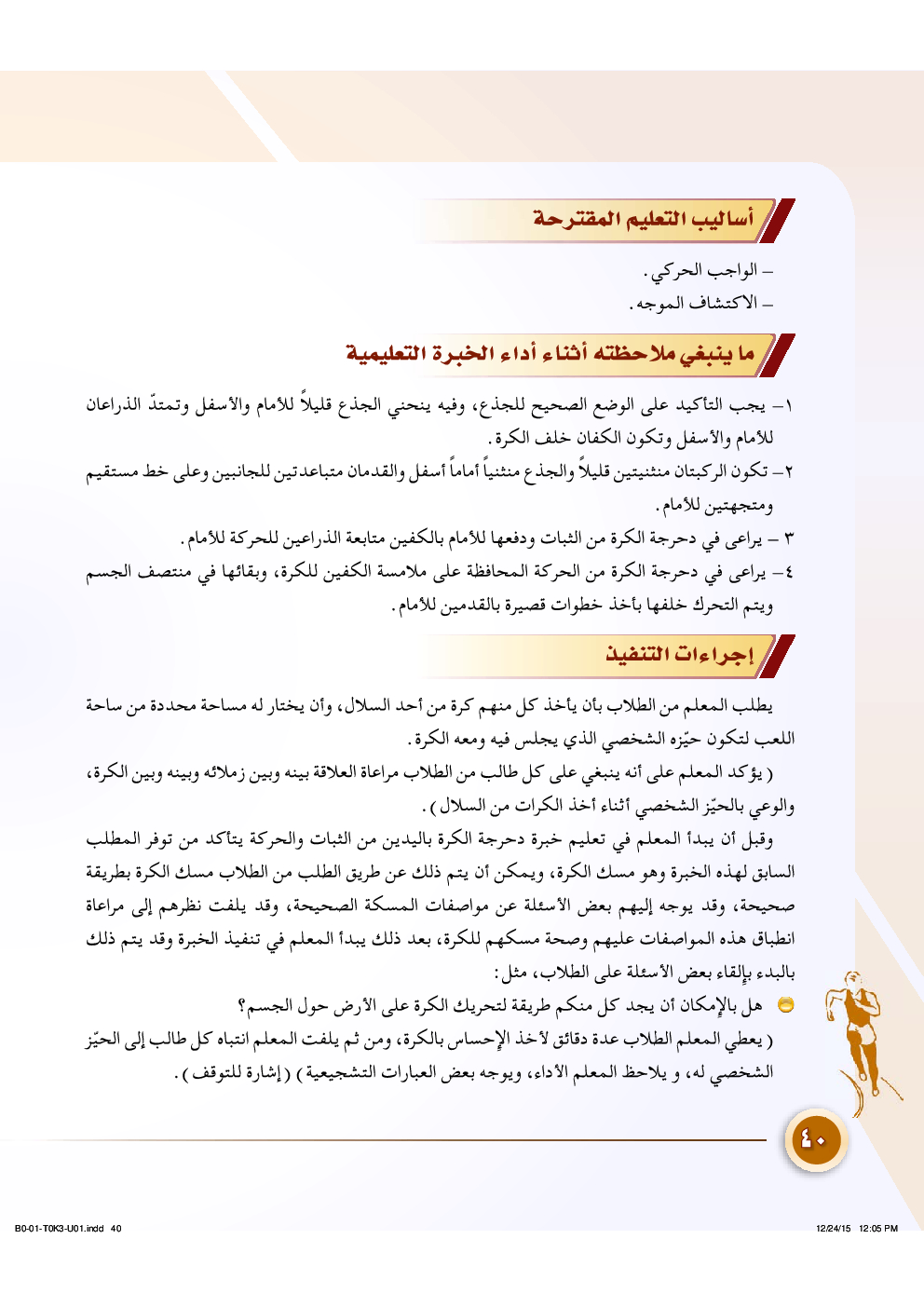 أساليب التعليم المقترحة

– الواجب الحركي.
– الاكتشاف الموجه.

ما ينبغي ملاحظته أثناء أداء الخبرة التعليمية

١– يجب التأكيد على الوضع الصحيح للجذع، وفيه ينحني الجذع قليلاً للأمام والأسفل وتمتدّ الذراعان للأمام والأسفل وتكون الكفان خلف الكرة.
٢– تكون الركبتان منثنيتين قليلاً والجذع منثنياً أماماً أسفل والقدمان متباعدتين للجانبين وعلى خط مستقيم ومتجهتين للأمام.
٣ – يراعى في دحرجة الكرة من الثبات ودفعها للأمام بالكفين متابعة الذراعين للحركة للأمام.
٤– يراعى في دحرجة الكرة من الحركة المحافظة على ملامسة الكفين للكرة، وبقائها في منتصف الجسم ويتم التحرك خلفها بأخذ خطوات قصيرة بالقدمين للأمام.

إجراءات التنفيذ

يطلب المعلم من الطلاب بأن يأخذ كل منهم كرة من أحد السلال، وأن يختار له مساحة محددة من ساحة اللعب لتكون حيّزه الشخصي الذي يجلس فيه ومعه الكرة.
( يؤكد المعلم على أنه ينبغي على كل طالب من الطلاب مراعاة العلاقة بينه وبين زملائه وبينه وبين الكرة، والوعي بالحيّز الشخصي أثناء أخذ الكرات من السلال ).
وقبل أن يبدأ المعلم في تعليم خبرة دحرجة الكرة باليدين من الثبات والحركة يتأكد من توفر المطلب السابق لهذه الخبرة وهو مسك الكرة، ويمكن أن يتم ذلك عن طريق الطلب من الطلاب مسك الكرة بطريقة صحيحة، وقد يوجه إليهم بعض الأسئلة عن مواصفات المسكة الصحيحة، وقد يلفت نظرهم إلى مراعاة انطباق هذه المواصفات عليهم وصحة مسكهم للكرة، بعد ذلك يبدأ المعلم في تنفيذ الخبرة وقد يتم ذلك بالبدء بإلقاء بعض الأسئلة على الطلاب، مثل:
هل بالإمكان أن يجد كل منكم طريقة لتحريك الكرة على الأرض حول الجسم؟
( يعطي المعلم الطلاب عدة دقائق لأخذ الإحساس بالكرة، ومن ثم يلفت المعلم انتباه كل طالب إلى الحيّز الشخصي له، و يلاحظ المعلم الأداء، ويوجه بعض العبارات التشجيعية ) ( إشارة للتوقف ).

٤٠

B0-01-T0K3-U01.indd 40 12/24/15 12:05 PM